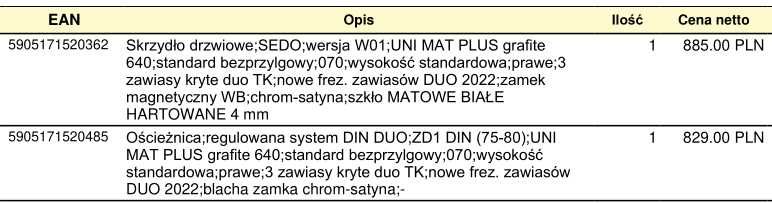 | EAN | Opis | Ilość | Cena netto |
|---|---|---|---|
| 5905171520362 | Skrzydło drzwiowe;SEDO;wersja W01;UNI MAT PLUS grafite 640;standard bezprzylgowy;070;wysokość standardowa;prawe;3 zawiasy kryte duo TK;nowe frez. zawiasów DUO 2022;zamek magnetyczny WB;chrom-satyna;szkło MATOWE BIAŁE HARTOWANE 4 mm | 1 | 885.00 PLN |
| 5905171520485 | Ościeżnica;regulowana system DIN DUO;ZD1 DIN (75-80);UNI MAT PLUS grafite 640;standard bezprzylgowy;070;wysokość standardowa;prawe;3 zawiasy kryte duo TK;nowe frez. zawiasów DUO 2022;blacha zamka chrom-satyna;- | 1 | 829.00 PLN |